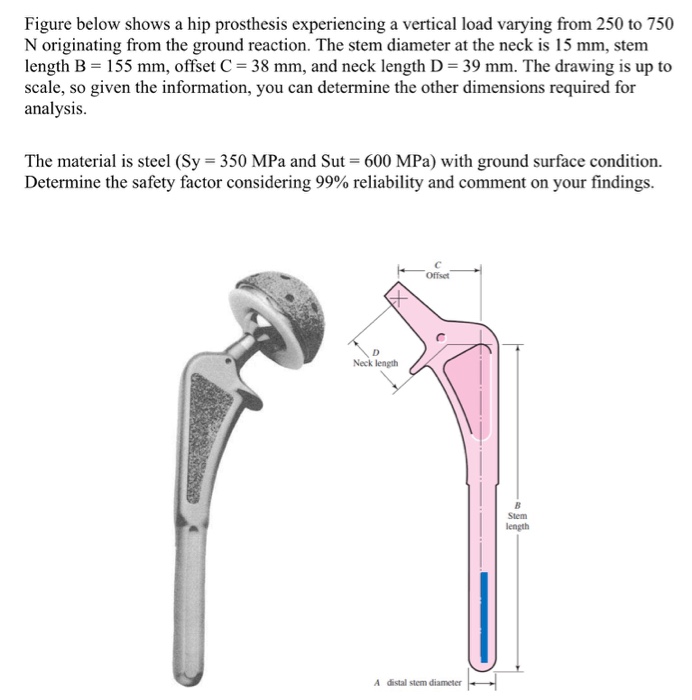 Figure below shows a hip prosthesis experiencing a vertical load varying from 250 to 750 N originating from the ground reaction. The stem diameter at the neck is 15 mm, stem length B = 155 mm, offset C = 38 mm, and neck length D = 39 mm. The drawing is up to scale, so given the information, you can determine the other dimensions required for analysis.

The material is steel (Sy = 350 MPa and Sut = 600 MPa) with ground surface condition. Determine the safety factor considering 99% reliability and comment on your findings.

C
Offset

D
Neck length

B
Stem
length

A distal stem diameter